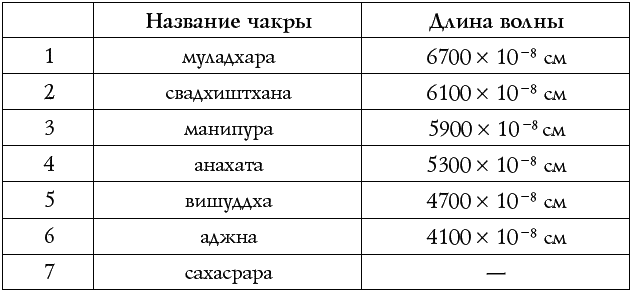 | | Название чакры | Длина волны |
|---|---|---|
| 1 | муладхара | $6700 \times 10^{-8}$ см |
| 2 | свадхиштхана | $6100 \times 10^{-8}$ см |
| 3 | манипура | $5900 \times 10^{-8}$ см |
| 4 | анахата | $5300 \times 10^{-8}$ см |
| 5 | вишуддха | $4700 \times 10^{-8}$ см |
| 6 | аджна | $4100 \times 10^{-8}$ см |
| 7 | сахасрара | — |